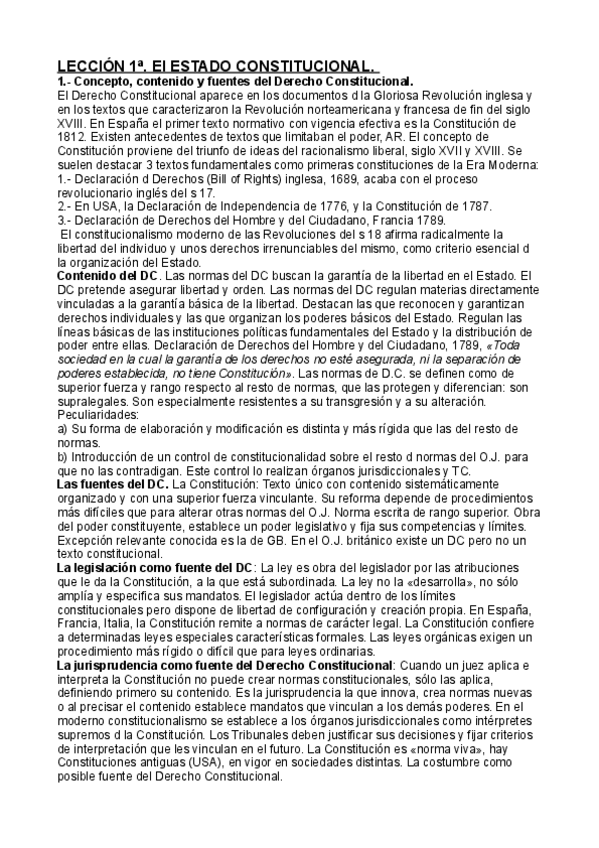 LECCIÓN 1ª. El ESTADO CONSTITUCIONAL.

1.- Concepto, contenido y fuentes del Derecho Constitucional.

El Derecho Constitucional aparece en los documentos d la Gloriosa Revolución inglesa y en los textos que caracterizaron la Revolución norteamericana y francesa de fin del siglo XVIII. En España el primer texto normativo con vigencia efectiva es la Constitución de 1812. Existen antecedentes de textos que limitaban el poder, AR. El concepto de Constitución proviene del triunfo de ideas del racionalismo liberal, siglo XVII y XVIII. Se suelen destacar 3 textos fundamentales como primeras constituciones de la Era Moderna:
1.- Declaración d Derechos (Bill of Rights) inglesa, 1689, acaba con el proceso revolucionario inglés del s 17.
2.- En USA, la Declaración de Independencia de 1776, y la Constitución de 1787.
3.- Declaración de Derechos del Hombre y del Ciudadano, Francia 1789.
El constitucionalismo moderno de las Revoluciones del s 18 afirma radicalmente la libertad del individuo y unos derechos irrenunciables del mismo, como criterio esencial d la organización del Estado.

Contenido del DC. Las normas del DC buscan la garantía de la libertad en el Estado. El DC pretende asegurar libertad y orden. Las normas del DC regulan materias directamente vinculadas a la garantía básica de la libertad. Destacan las que reconocen y garantizan derechos individuales y las que organizan los poderes básicos del Estado. Regulan las líneas básicas de las instituciones políticas fundamentales del Estado y la distribución de poder entre ellas. Declaración de Derechos del Hombre y del Ciudadano, 1789, «Toda sociedad en la cual la garantía de los derechos no esté asegurada, ni la separación de poderes establecida, no tiene Constitución». Las normas de D.C. se definen como de superior fuerza y rango respecto al resto de normas, que las protegen y diferencian: son supralegales. Son especialmente resistentes a su transgresión y a su alteración.
Peculiaridades:
a) Su forma de elaboración y modificación es distinta y más rígida que las del resto de normas.
b) Introducción de un control de constitucionalidad sobre el resto d normas del O.J. para que no las contradigan. Este control lo realizan órganos jurisdiccionales y TC.

Las fuentes del DC. La Constitución: Texto único con contenido sistemáticamente organizado y con una superior fuerza vinculante. Su reforma depende de procedimientos más difíciles que para alterar otras normas del O.J. Norma escrita de rango superior. Obra del poder constituyente, establece un poder legislativo y fija sus competencias y límites. Excepción relevante conocida es la de GB. En el O.J. británico existe un DC pero no un texto constitucional.

La legislación como fuente del DC: La ley es obra del legislador por las atribuciones que le da la Constitución, a la que está subordinada. La ley no la «desarrolla», no sólo amplía y especifica sus mandatos. El legislador actúa dentro de los límites constitucionales pero dispone de libertad de configuración y creación propia. En España, Francia, Italia, la Constitución remite a normas de carácter legal. La Constitución confiere a determinadas leyes especiales características formales. Las leyes orgánicas exigen un procedimiento más rígido o difícil que para leyes ordinarias.

La jurisprudencia como fuente del Derecho Constitucional: Cuando un juez aplica e interpreta la Constitución no puede crear normas constitucionales, sólo las aplica, definiendo primero su contenido. Es la jurisprudencia la que innova, crea normas nuevas o al precisar el contenido establece mandatos que vinculan a los demás poderes. En el moderno constitucionalismo se establece a los órganos jurisdiccionales como intérpretes supremos d la Constitución. Los Tribunales deben justificar sus decisiones y fijar criterios de interpretación que les vinculan en el futuro. La Constitución es «norma viva», hay Constituciones antiguas (USA), en vigor en sociedades distintas. La costumbre como posible fuente del Derecho Constitucional.